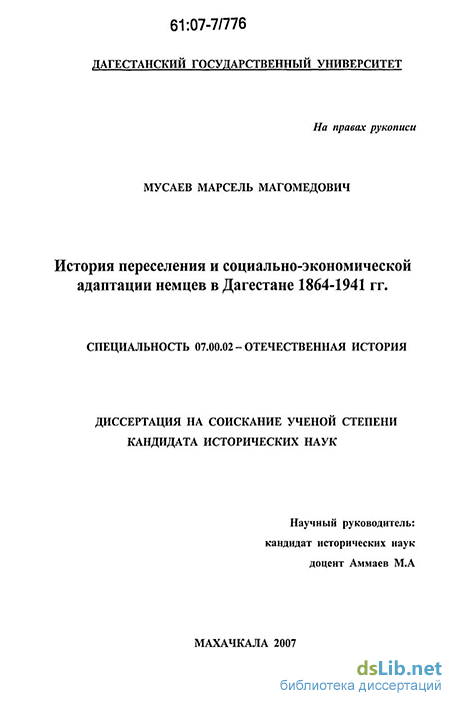 61:07-7/776

ДАГЕСТАНСКИЙ ГОСУДАРСТВЕННЫЙ УНИВЕРСИТЕТ

На правах рукописи

МУСАЕВ МАРСЕЛЬ МАГОМЕДОВИЧ

История переселения и социально-экономической адаптации немцев в Дагестане 1864-1941 гг.

СПЕЦИАЛЬНОСТЬ 07.00.02 – ОТЕЧЕСТВЕННАЯ ИСТОРИЯ

ДИССЕРТАЦИЯ НА СОИСКАНИЕ УЧЕНОЙ СТЕПЕНИ КАНДИДАТА ИСТОРИЧЕСКИХ НАУК

Научный руководитель:
кандидат исторических наук
доцент Аммаев М.А

МАХАЧКАЛА 2007

dsLib.net
библиотека диссертаций